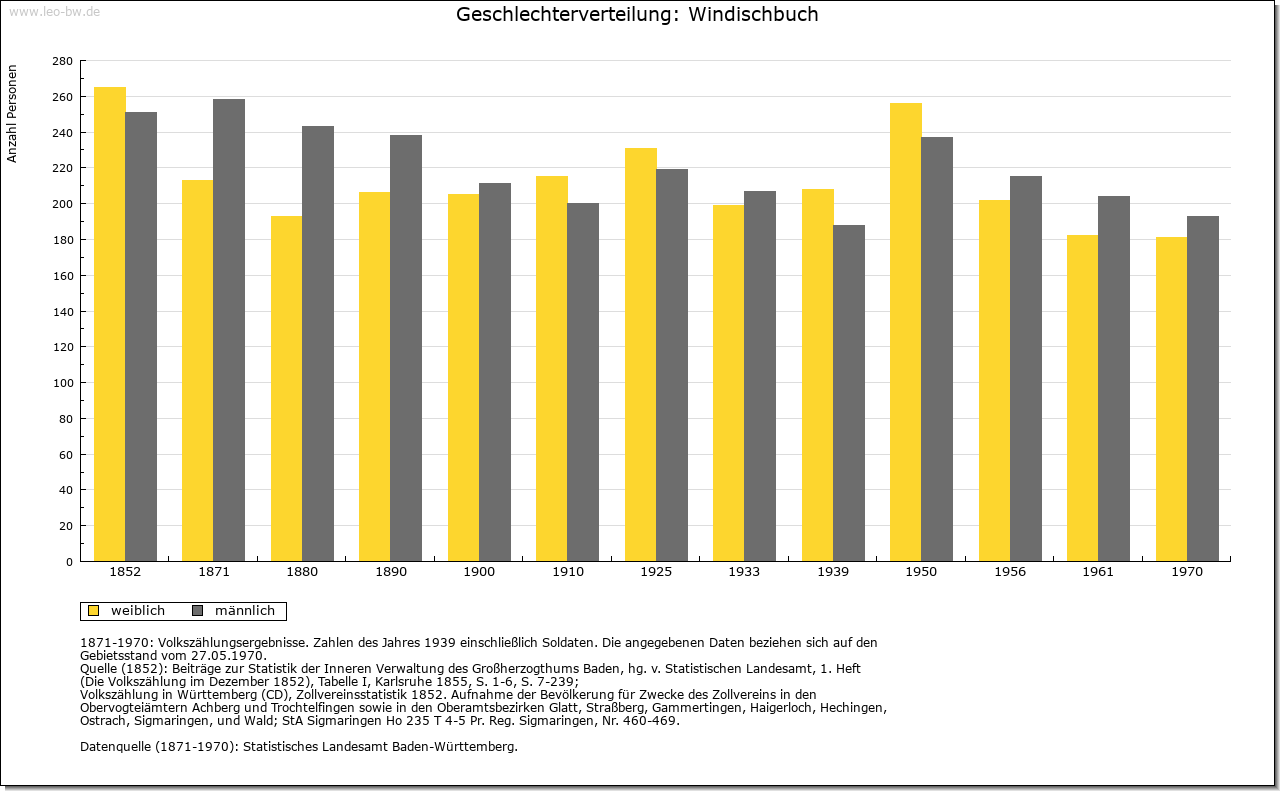 www.leo-bw.de

Geschlechterverteilung: Windischbuch

Anzahl Personen

280
260
240
220
200
180
160
140
120
100
80
60
40
20
0

1852 1871 1880 1890 1900 1910 1925 1933 1939 1950 1956 1961 1970

weiblich männlich

1871-1970: Volkszählungsergebnisse. Zahlen des Jahres 1939 einschließlich Soldaten. Die angegebenen Daten beziehen sich auf den Gebietsstand vom 27.05.1970.
Quelle (1852): Beiträge zur Statistik der Inneren Verwaltung des Großherzogthums Baden, hg. v. Statistischen Landesamt, 1. Heft (Die Volkszählung im Dezember 1852), Tabelle I, Karlsruhe 1855, S. 1-6, S. 7-239;
Volkszählung in Württemberg (CD), Zollvereinsstatistik 1852. Aufnahme der Bevölkerung für Zwecke des Zollvereins in den Obervogteiämtern Achberg und Trochtelfingen sowie in den Oberamtsbezirken Glatt, Straßberg, Gammertingen, Haigerloch, Hechingen, Ostrach, Sigmaringen, und Wald; StA Sigmaringen Ho 235 T 4-5 Pr. Reg. Sigmaringen, Nr. 460-469.

Datenquelle (1871-1970): Statistisches Landesamt Baden-Württemberg.